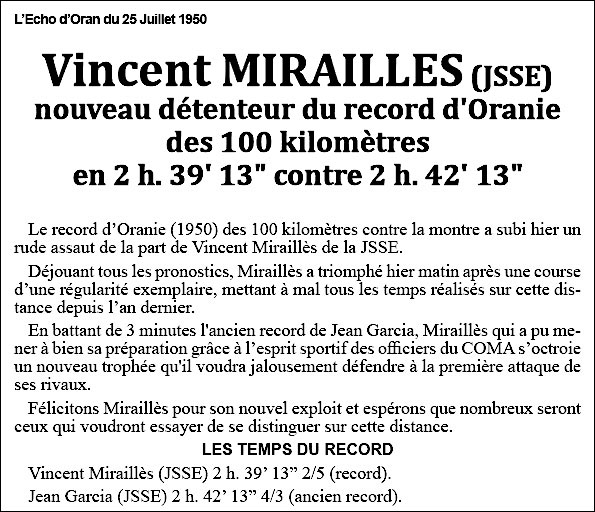 L'Echo d'Oran du 25 Juillet 1950

Vincent MIRAILLES (JSSE)
nouveau détenteur du record d'Oranie
des 100 kilomètres
en 2 h. 39' 13" contre 2 h. 42' 13"

Le record d'Oranie (1950) des 100 kilomètres contre la montre a subi hier un rude assaut de la part de Vincent Miraillès de la JSSE.

Déjouant tous les pronostics, Miraillès a triomphé hier matin après une course d'une régularité exemplaire, mettant à mal tous les temps réalisés sur cette distance depuis l'an dernier.

En battant de 3 minutes l'ancien record de Jean Garcia, Miraillès qui a pu mener à bien sa préparation grâce à l'esprit sportif des officiers du COMA s'octroie un nouveau trophée qu'il voudra jalousement défendre à la première attaque de ses rivaux.

Félicitons Miraillès pour son nouvel exploit et espérons que nombreux seront ceux qui voudront essayer de se distinguer sur cette distance.

LES TEMPS DU RECORD

Vincent Miraillès (JSSE) 2 h. 39' 13" 2/5 (record).

Jean Garcia (JSSE) 2 h. 42' 13" 4/3 (ancien record).